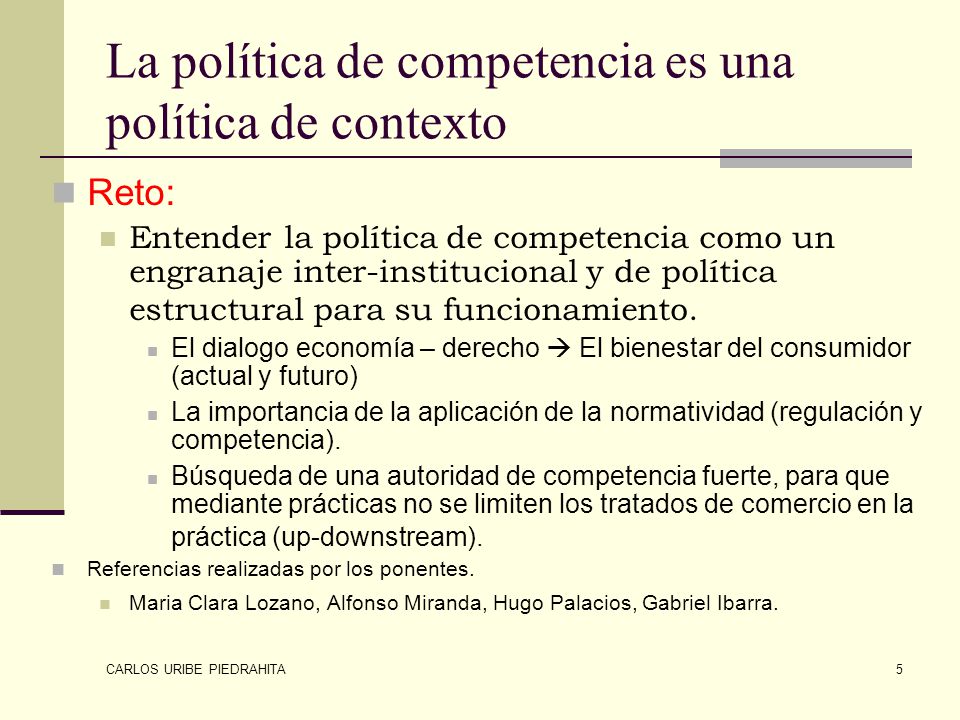 La política de competencia es una política de contexto

Reto:

Entender la política de competencia como un engranaje inter-institucional y de política estructural para su funcionamiento.

El dialogo economía – derecho → El bienestar del consumidor (actual y futuro)

La importancia de la aplicación de la normatividad (regulación y competencia).

Búsqueda de una autoridad de competencia fuerte, para que mediante prácticas no se limiten los tratados de comercio en la práctica (up-downstream).

Referencias realizadas por los ponentes.

Maria Clara Lozano, Alfonso Miranda, Hugo Palacios, Gabriel Ibarra.

CARLOS URIBE PIEDRAHITA

5